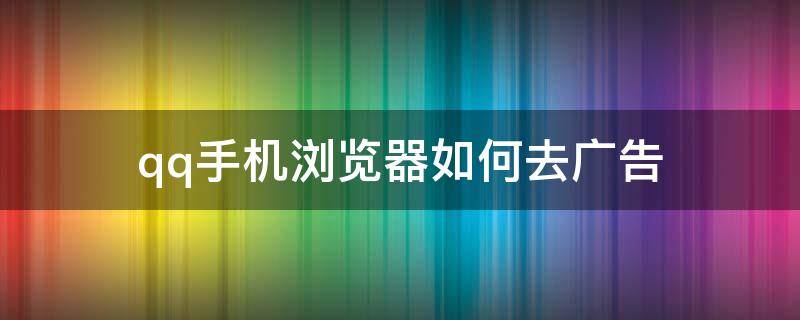 qq手机浏览器如何去广告